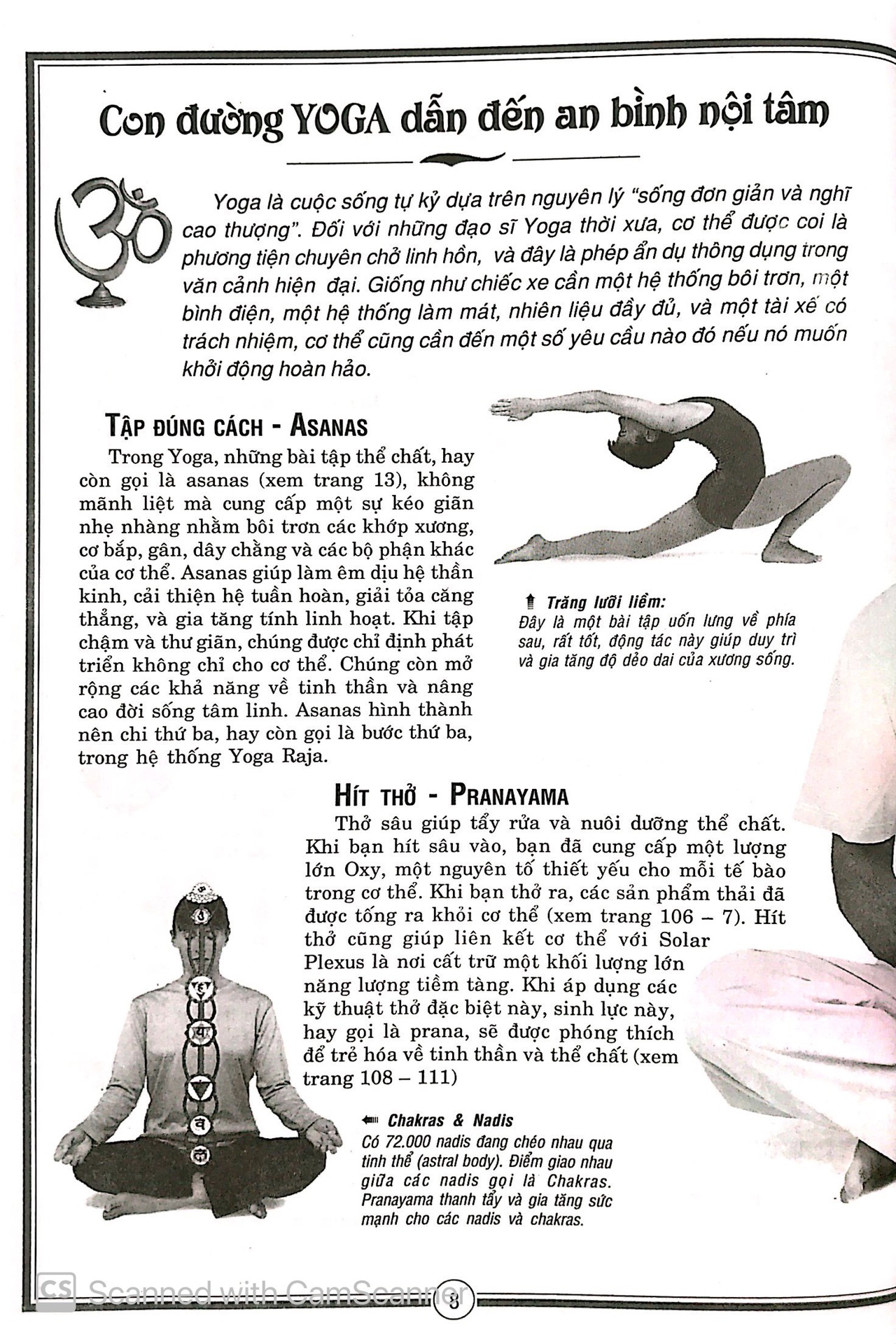 Con đường YOGA dẫn đến an bình nội tâm

Yoga là cuộc sống tự kỷ dựa trên nguyên lý "sống đơn giản và nghĩ cao thượng". Đối với những đạo sĩ Yoga thời xưa, cơ thể được coi là phương tiện chuyên chở linh hồn, và đây là phép ẩn dụ thông dụng trong văn cảnh hiện đại. Giống như chiếc xe cần một hệ thống bôi trơn, một bình điện, một hệ thống làm mát, nhiên liệu đầy đủ, và một tài xế có trách nhiệm, cơ thể cũng cần đến một số yêu cầu nào đó nếu nó muốn khởi động hoàn hảo.

TẬP ĐÚNG CÁCH - ASANAS

Trong Yoga, những bài tập thể chất, hay còn gọi là asanas (xem trang 13), không mãnh liệt mà cung cấp một sự kéo giãn nhẹ nhàng nhằm bôi trơn các khớp xương, cơ bắp, gân, dây chằng và các bộ phận khác của cơ thể. Asanas giúp làm êm dịu hệ thần kinh, cải thiện hệ tuần hoàn, giải tỏa căng thẳng, và gia tăng tính linh hoạt. Khi tập chậm và thư giãn, chúng được chỉ định phát triển không chỉ cho cơ thể. Chúng còn mở rộng các khả năng về tinh thần và nâng cao đời sống tâm linh. Asanas hình thành nên chi thứ ba, hay còn gọi là bước thứ ba, trong hệ thống Yoga Raja.

Trăng lưỡi liềm:
Đây là một bài tập uốn lưng về phía sau, rất tốt, động tác này giúp duy trì và gia tăng độ dẻo dai của xương sống.

HÍT THỞ - PRANAYAMA

Thở sâu giúp tẩy rửa và nuôi dưỡng thể chất. Khi bạn hít sâu vào, bạn đã cung cấp một lượng lớn Oxy, một nguyên tố thiết yếu cho mỗi tế bào trong cơ thể. Khi bạn thở ra, các sản phẩm thải đã được tống ra khỏi cơ thể (xem trang 106 – 7). Hít thở cũng giúp liên kết cơ thể với Solar Plexus là nơi cất trữ một khối lượng lớn năng lượng tiềm tàng. Khi áp dụng các kỹ thuật thở đặc biệt này, sinh lực này, hay gọi là prana, sẽ được phóng thích để trẻ hóa về tinh thần và thể chất (xem trang 108 – 111)

Chakras & Nadis
Có 72.000 nadis đang chéo nhau qua tinh thể (astral body). Điểm giao nhau giữa các nadis gọi là Chakras. Pranayama thanh tẩy và gia tăng sức mạnh cho các nadis và chakras.

CS Scanned with CamScanner

8